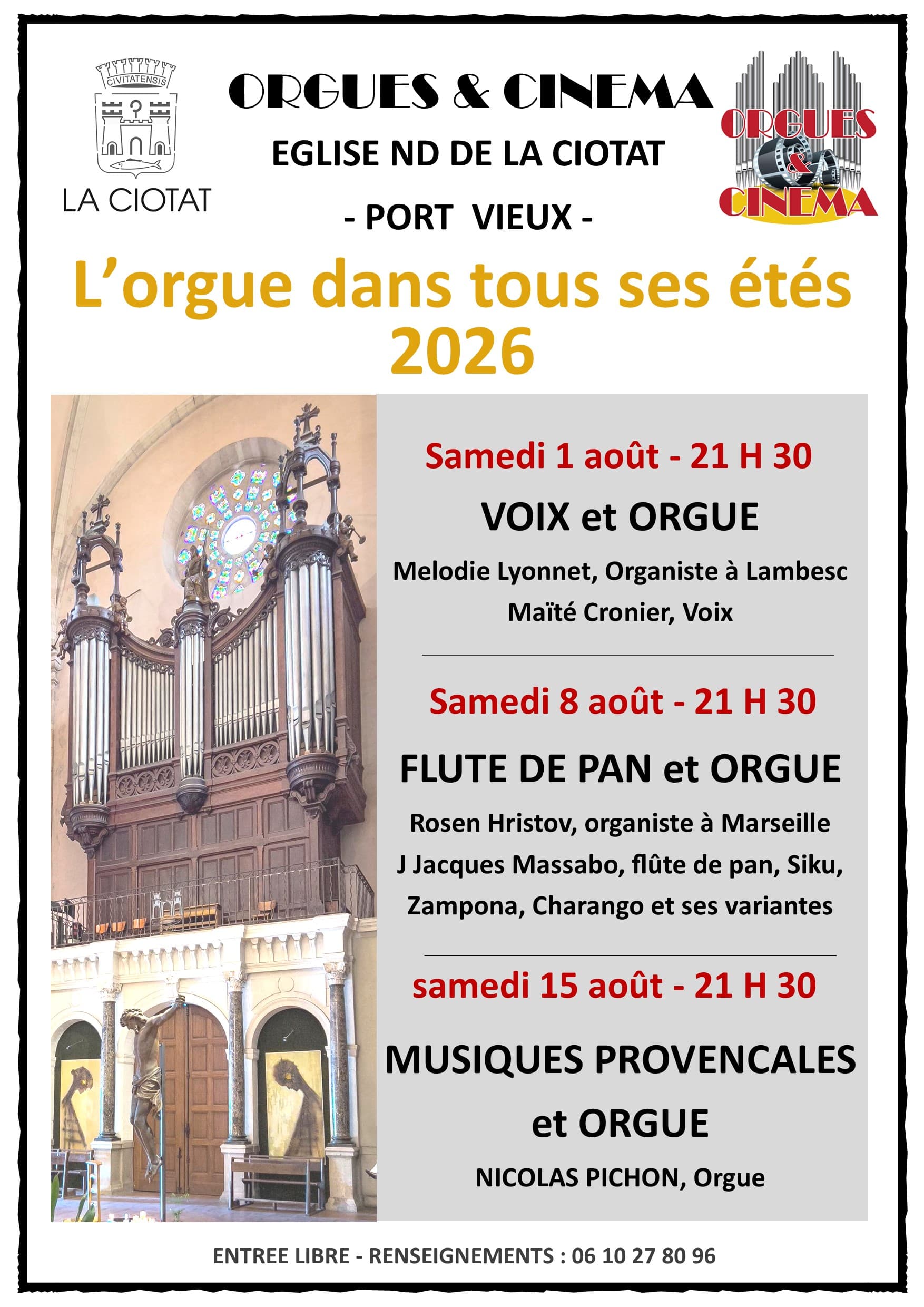 CIVITATENSIS
LA CIOTAT

ORGUES & CINEMA
EGLISE ND DE LA CIOTAT
- PORT VIEUX -

ORGUES & CINEMA

L'orgue dans tous ses étés 2026

Samedi 1 août - 21 H 30
VOIX et ORGUE
Melodie Lyonnet, Organiste à Lambesc
Maïté Cronier, Voix

Samedi 8 août - 21 H 30
FLUTE DE PAN et ORGUE
Rosen Hristov, organiste à Marseille
J Jacques Massabo, flûte de pan, Siku, Zampona, Charango et ses variantes

samedi 15 août - 21 H 30
MUSIQUES PROVENCALES et ORGUE
NICOLAS PICHON, Orgue

ENTREE LIBRE - RENSEIGNEMENTS : 06 10 27 80 96